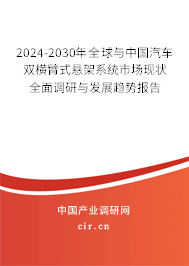 2024-2030年全球与中国汽车双横臂式悬架系统市场现状全面调研与发展趋势报告

中国产业调研网

cir.cn